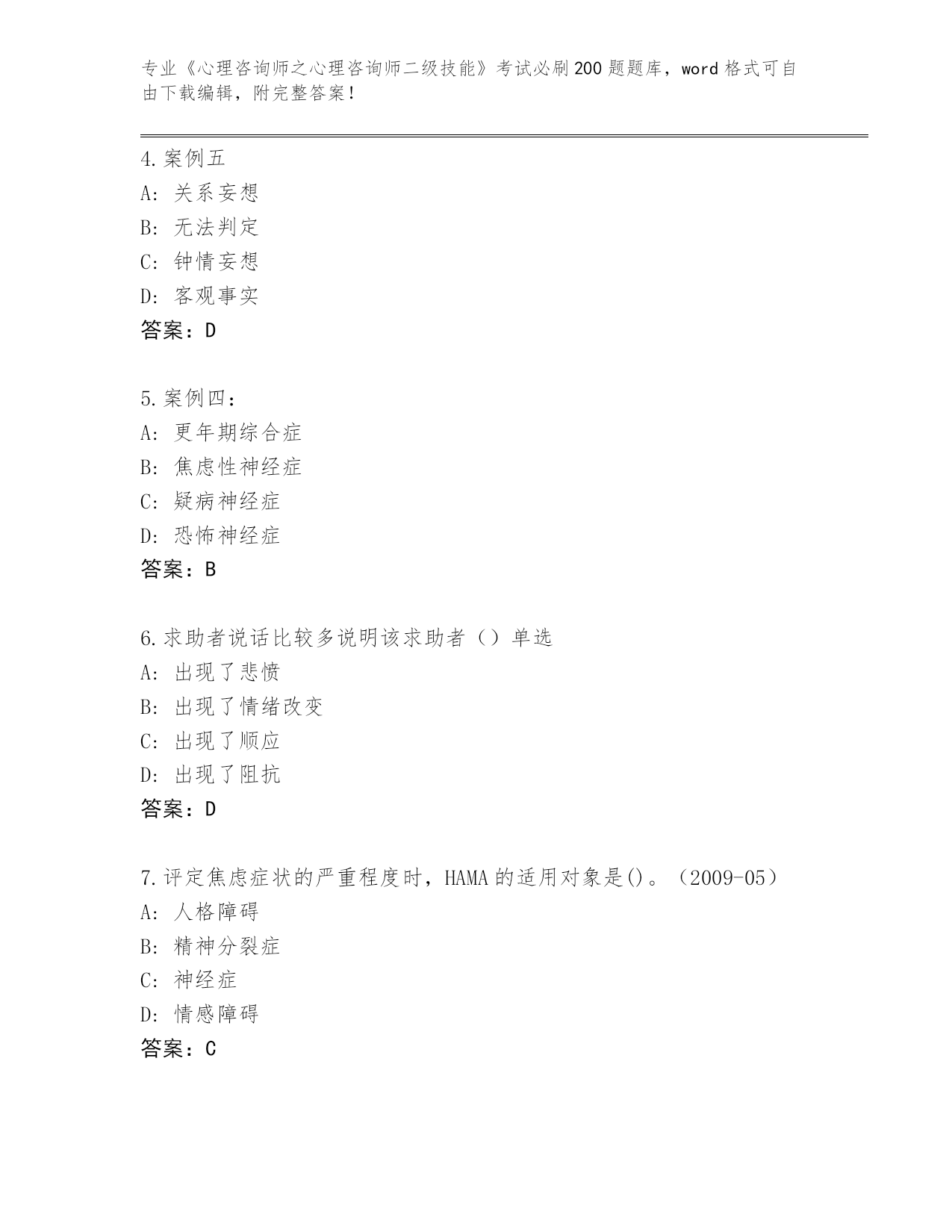 专业《心理咨询师之心理咨询师二级技能》考试必刷200题题库，word格式可自由下载编辑，附完整答案！

4.案例五
A: 关系妄想
B: 无法判定
C: 钟情妄想
D: 客观事实
答案：D

5.案例四：
A: 更年期综合症
B: 焦虑性神经症
C: 疑病神经症
D: 恐怖神经症
答案：B

6.求助者说话比较多说明该求助者（）单选
A: 出现了悲愤
B: 出现了情绪改变
C: 出现了顺应
D: 出现了阻抗
答案：D

7.评定焦虑症状的严重程度时，HAMA的适用对象是()。（2009-05）
A: 人格障碍
B: 精神分裂症
C: 神经症
D: 情感障碍
答案：C